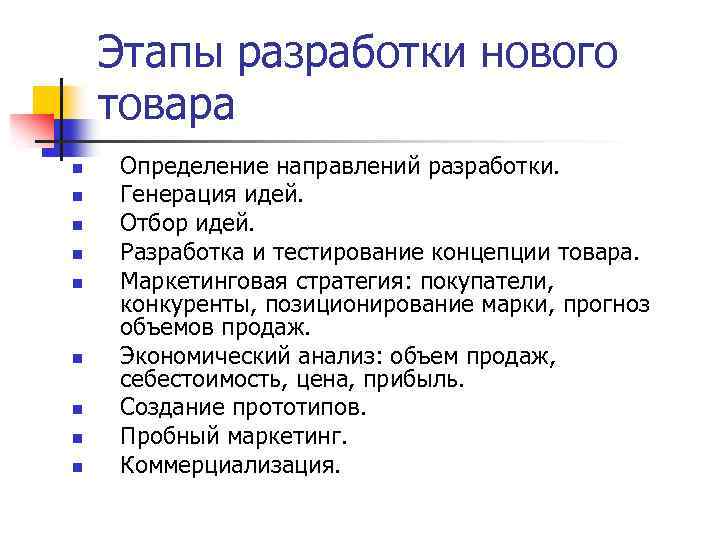 Этапы разработки нового товара

- Определение направлений разработки.
- Генерация идей.
- Отбор идей.
- Разработка и тестирование концепции товара.
- Маркетинговая стратегия: покупатели, конкуренты, позиционирование марки, прогноз объемов продаж.
- Экономический анализ: объем продаж, себестоимость, цена, прибыль.
- Создание прототипов.
- Пробный маркетинг.
- Коммерциализация.